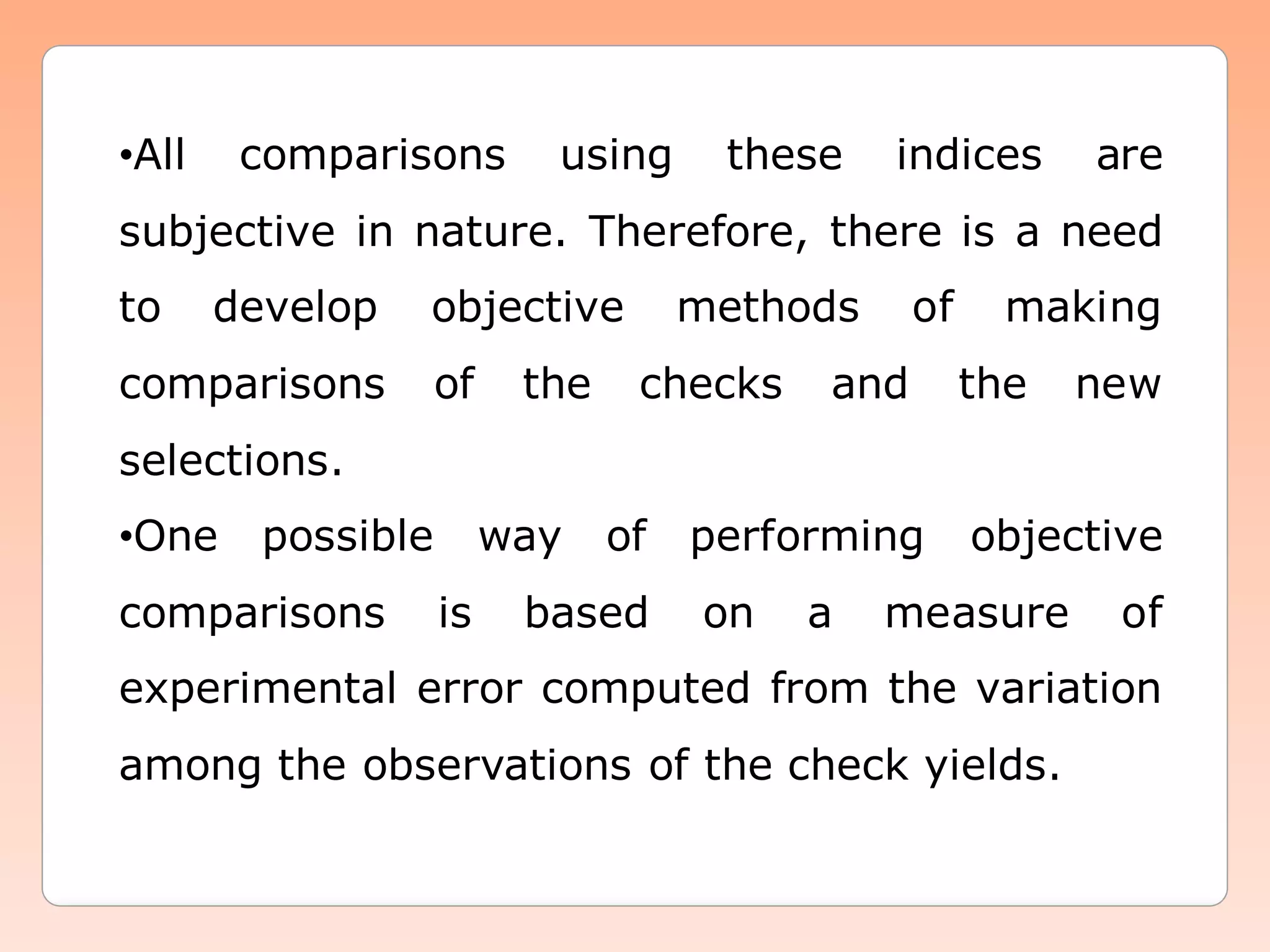 •All comparisons using these indices are subjective in nature. Therefore, there is a need to develop objective methods of making comparisons of the checks and the new selections.

•One possible way of performing objective comparisons is based on a measure of experimental error computed from the variation among the observations of the check yields.